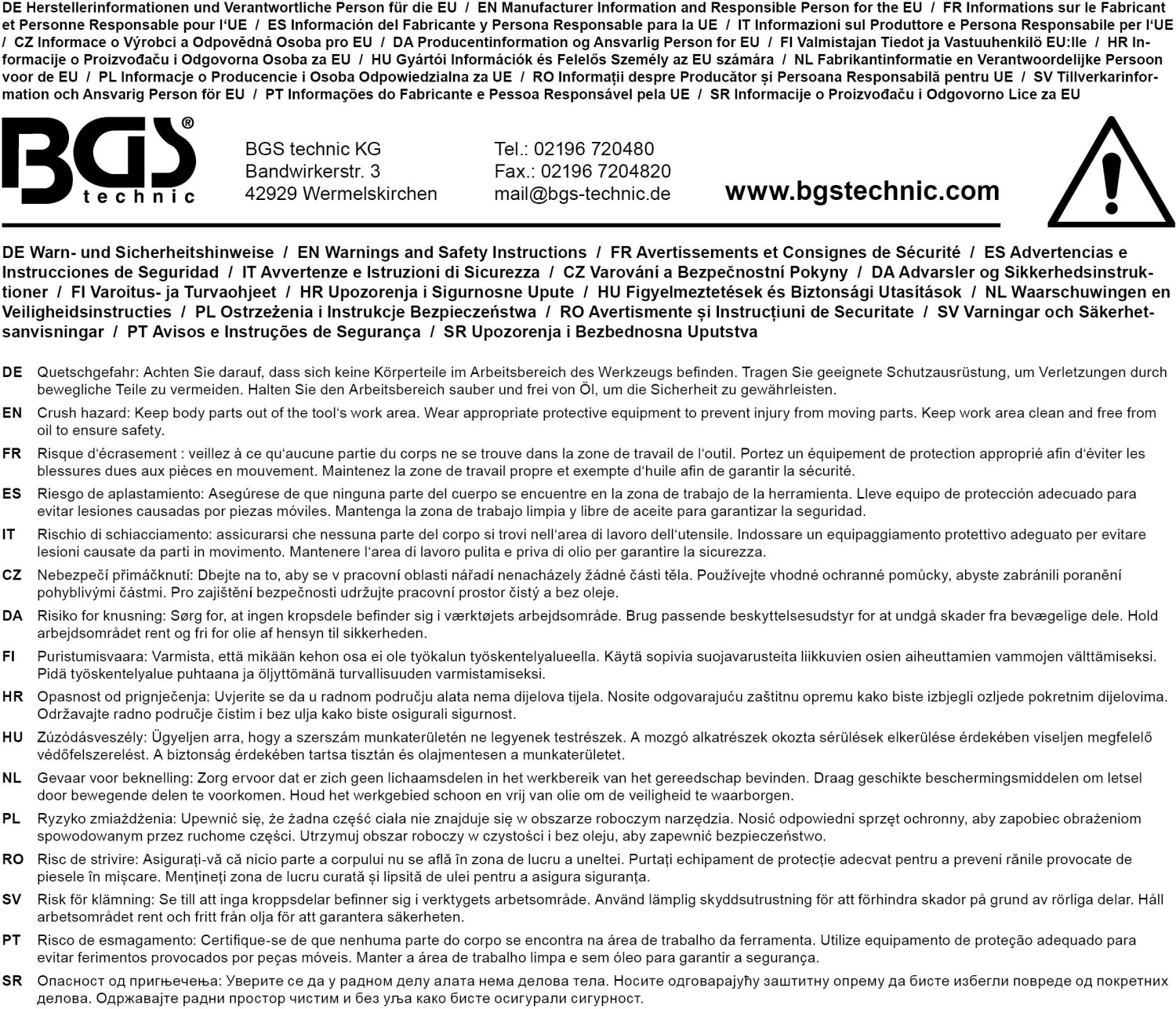 DE Herstellerinformationen und Verantwortliche Person für die EU / EN Manufacturer Information and Responsible Person for the EU / FR Informations sur le Fabricant et Personne Responsable pour l'UE / ES Información del Fabricante y Persona Responsable para la UE / IT Informazioni sul Produttore e Persona Responsabile per l'UE / CZ Informace o Výrobci a Odpovědná Osoba pro EU / DA Producentinformation og Ansvarlig Person for EU / FI Valmistajan Tiedot ja Vastuuhenkilö EU:lle / HR Informacije o Proizvođaču i Odgovorna Osoba za EU / HU Gyártói Információk és Felelős Személy az EU számára / NL Fabrikantinformatie en Verantwoordelijke Persoon voor de EU / PL Informacje o Producencie i Osoba Odpowiedzialna za UE / RO Informații despre Producător și Persoana Responsabilă pentru UE / SV Tillverkarinformation och Ansvarig Person för EU / PT Informações do Fabricante e Pessoa Responsável pela UE / SR Informacije o Proizvođaču i Odgovorno Lice za EU

BGS® technic

BGS technic KG
Bandwirkerstr. 3
42929 Wermelskirchen

Tel.: 02196 720480
Fax.: 02196 7204820
mail@bgs-technic.de

www.bgstechnic.com

DE Warn- und Sicherheitshinweise / EN Warnings and Safety Instructions / FR Avertissements et Consignes de Sécurité / ES Advertencias e Instrucciones de Seguridad / IT Avvertenze e Istruzioni di Sicurezza / CZ Varování a Bezpečnostní Pokyny / DA Advarsler og Sikkerhedsinstruktioner / FI Varoitus- ja Turvaohjeet / HR Upozorenja i Sigurnosne Upute / HU Figyelmeztetések és Biztonsági Utasítások / NL Waarschuwingen en Veiligheidsinstructies / PL Ostrzeżenia i Instrukcje Bezpieczeństwa / RO Avertismente și Instrucțiuni de Securitate / SV Varningar och Säkerhetsanvisningar / PT Avisos e Instruções de Segurança / SR Upozorenja i Bezbednosna Uputstva

DE Quetschgefahr: Achten Sie darauf, dass sich keine Körperteile im Arbeitsbereich des Werkzeugs befinden. Tragen Sie geeignete Schutzausrüstung, um Verletzungen durch bewegliche Teile zu vermeiden. Halten Sie den Arbeitsbereich sauber und frei von Öl, um die Sicherheit zu gewährleisten.

EN Crush hazard: Keep body parts out of the tool's work area. Wear appropriate protective equipment to prevent injury from moving parts. Keep work area clean and free from oil to ensure safety.

FR Risque d'écrasement : veillez à ce qu'aucune partie du corps ne se trouve dans la zone de travail de l'outil. Portez un équipement de protection approprié afin d'éviter les blessures dues aux pièces en mouvement. Maintenez la zone de travail propre et exempte d'huile afin de garantir la sécurité.

ES Riesgo de aplastamiento: Asegúrese de que ninguna parte del cuerpo se encuentre en la zona de trabajo de la herramienta. Lleve equipo de protección adecuado para evitar lesiones causadas por piezas móviles. Mantenga la zona de trabajo limpia y libre de aceite para garantizar la seguridad.

IT Rischio di schiacciamento: assicurarsi che nessuna parte del corpo si trovi nell'area di lavoro dell'utensile. Indossare un equipaggiamento protettivo adeguato per evitare lesioni causate da parti in movimento. Mantenere l'area di lavoro pulita e priva di olio per garantire la sicurezza.

CZ Nebezpečí přimáčknutí: Dbejte na to, aby se v pracovní oblasti nářadí nenacházely žádné části těla. Používejte vhodné ochranné pomůcky, abyste zabránili poranění pohyblivými částmi. Pro zajištění bezpečnosti udržujte pracovní prostor čistý a bez oleje.

DA Risiko for knusning: Sørg for, at ingen kropsdele befinder sig i værktøjets arbejdsområde. Brug passende beskyttelsesudstyr for at undgå skader fra bevægelige dele. Hold arbejdsområdet rent og fri for olie af hensyn til sikkerheden.

FI Puristumisvaara: Varmista, että mikään kehon osa ei ole työkalun työskentelyalueella. Käytä sopivia suojavarusteita liikkuvien osien aiheuttamien vammojen välttämiseksi. Pidä työskentelyalue puhtaana ja öljyttömänä turvallisuuden varmistamiseksi.

HR Opasnost od prignječenja: Uvjerite se da u radnom području alata nema dijelova tijela. Nosite odgovarajuću zaštitnu opremu kako biste izbjegli ozljede pokretnim dijelovima. Održavajte radno područje čistim i bez ulja kako biste osigurali sigurnost.

HU Zúzódásveszély: Ügyeljen arra, hogy a szerszám munkaterületén ne legyenek testrészek. A mozgó alkatrészek okozta sérülések elkerülése érdekében viseljen megfelelő védőfelszerelést. A biztonság érdekében tartsa tisztán és olajmentesen a munkaterületet.

NL Gevaar voor beknelling: Zorg ervoor dat er zich geen lichaamsdelen in het werkbereik van het gereedschap bevinden. Draag geschikte beschermingsmiddelen om letsel door bewegende delen te voorkomen. Houd het werkgebied schoon en vrij van olie om de veiligheid te waarborgen.

PL Ryzyko zmiażdżenia: Upewnić się, że żadna część ciała nie znajduje się w obszarze roboczym narzędzia. Nosić odpowiedni sprzęt ochronny, aby zapobiec obrażeniom spowodowanym przez ruchome części. Utrzymuj obszar roboczy w czystości i bez oleju, aby zapewnić bezpieczeństwo.

RO Risc de strivire: Asigurați-vă că nicio parte a corpului nu se află în zona de lucru a uneltei. Purtați echipament de protecție adecvat pentru a preveni rănile provocate de piesele în mișcare. Mențineți zona de lucru curată și lipsită de ulei pentru a asigura siguranța.

SV Risk för klämning: Se till att inga kroppsdelar befinner sig i verktygets arbetsområde. Använd lämplig skyddsutrustning för att förhindra skador på grund av rörliga delar. Håll arbetsområdet rent och fritt från olja för att garantera säkerheten.

PT Risco de esmagamento: Certifique-se de que nenhuma parte do corpo se encontra na área de trabalho da ferramenta. Utilize equipamento de proteção adequado para evitar ferimentos provocados por peças móveis. Manter a área de trabalho limpa e sem óleo para garantir a segurança.

SR Опасност од пригњечења: Уверите се да у радном делу алата нема делова тела. Носите одговарајућу заштитну опрему да бисте избегли повреде од покретних делова. Одржавајте радни простор чистим и без уља како бисте осигурали сигурност.